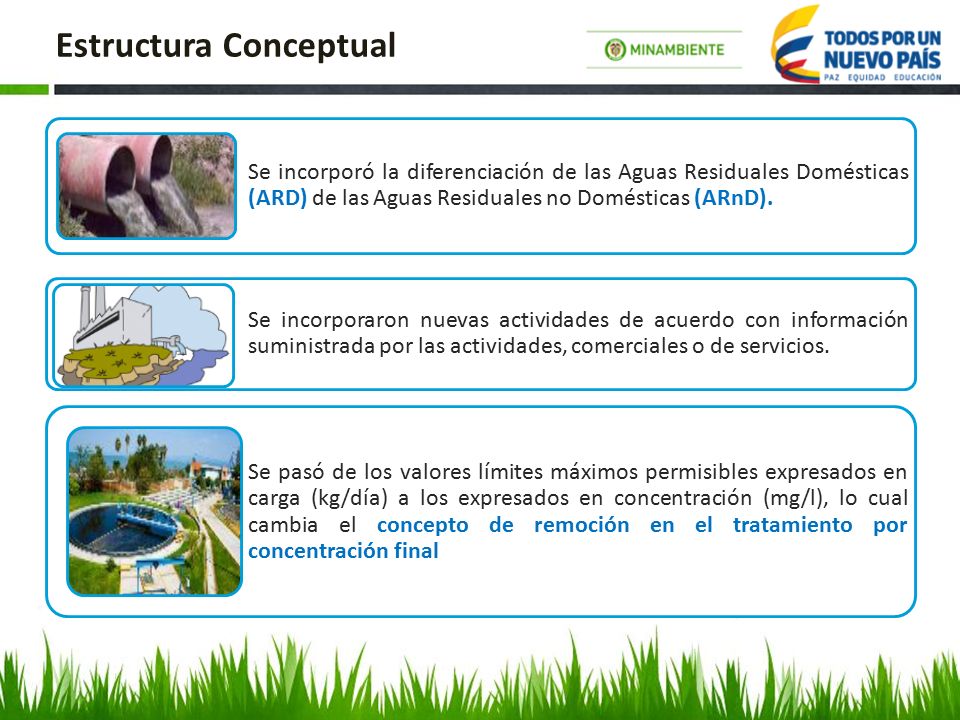 Estructura Conceptual

MINAMBIENTE

TODOS POR UN NUEVO PAÍS
PAZ EQUIDAD EDUCACIÓN

Se incorporó la diferenciación de las Aguas Residuales Domésticas (ARD) de las Aguas Residuales no Domésticas (ARnD).

Se incorporaron nuevas actividades de acuerdo con información suministrada por las actividades, comerciales o de servicios.

Se pasó de los valores límites máximos permisibles expresados en carga (kg/día) a los expresados en concentración (mg/l), lo cual cambia el concepto de remoción en el tratamiento por concentración final